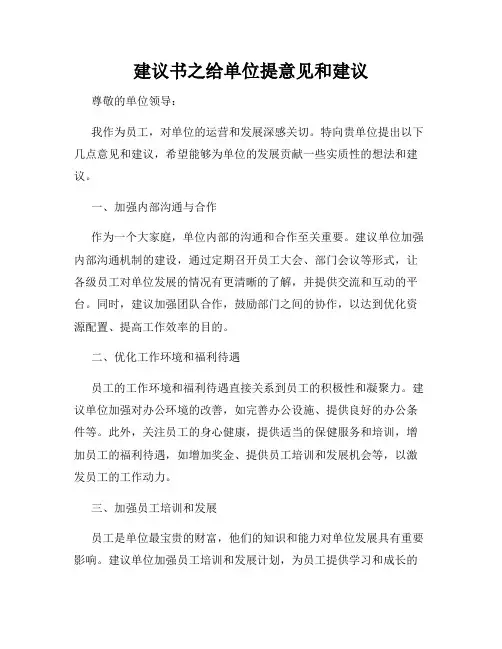 建议书之给单位提意见和建议

尊敬的单位领导：

我作为员工，对单位的运营和发展深感关切。特向贵单位提出以下几点意见和建议，希望能够为单位的发展贡献一些实质性的想法和建议。

一、加强内部沟通与合作

作为一个大家庭，单位内部的沟通和合作至关重要。建议单位加强内部沟通机制的建设，通过定期召开员工大会、部门会议等形式，让各级员工对单位发展的情况有更清晰的了解，并提供交流和互动的平台。同时，建议加强团队合作，鼓励部门之间的协作，以达到优化资源配置、提高工作效率的目的。

二、优化工作环境和福利待遇

员工的工作环境和福利待遇直接关系到员工的积极性和凝聚力。建议单位加强对办公环境的改善，如完善办公设施、提供良好的办公条件等。此外，关注员工的身心健康，提供适当的保健服务和培训，增加员工的福利待遇，如增加奖金、提供员工培训和发展机会等，以激发员工的工作动力。

三、加强员工培训和发展

员工是单位最宝贵的财富，他们的知识和能力对单位发展具有重要影响。建议单位加强员工培训和发展计划，为员工提供学习和成长的